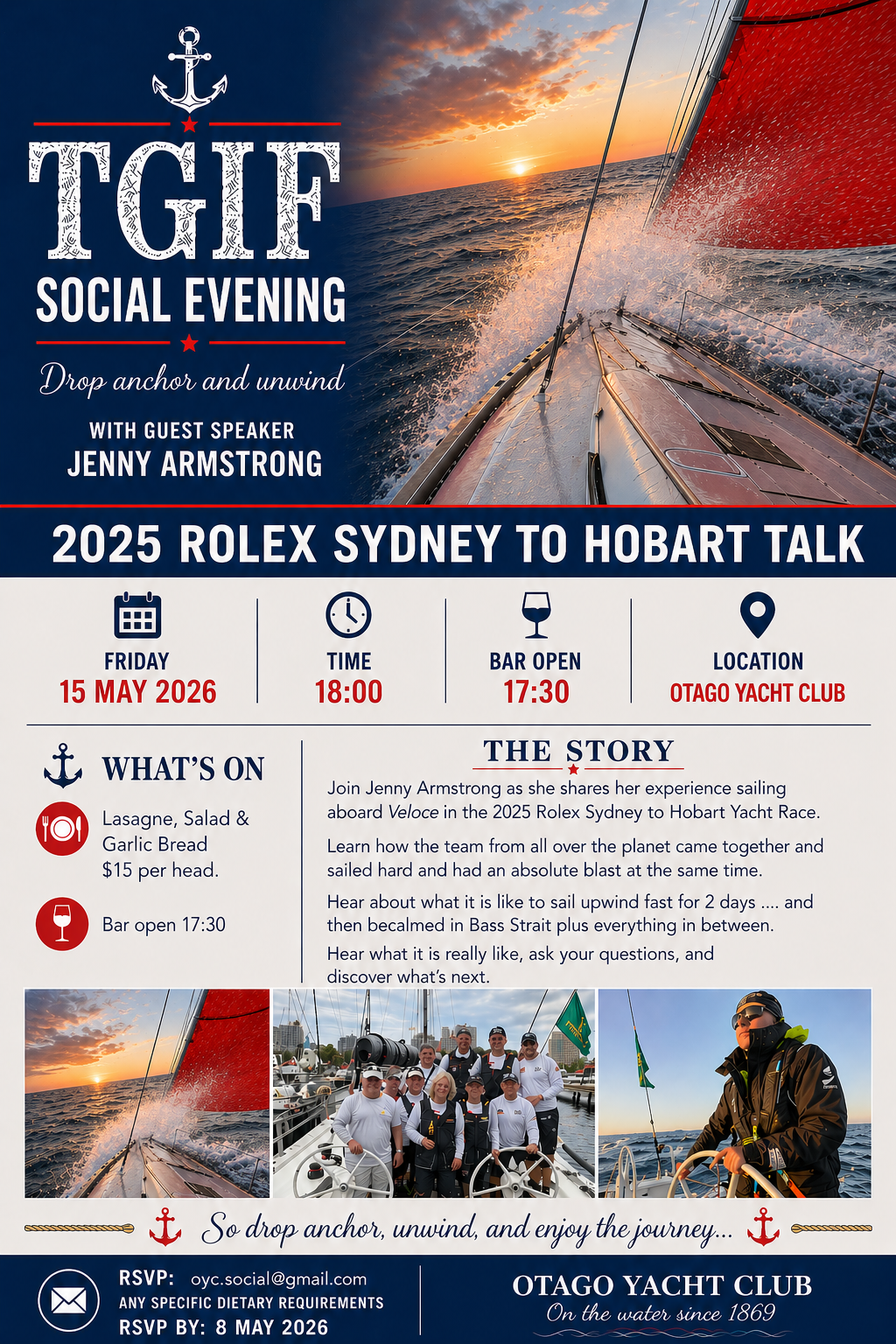 TGIF
SOCIAL EVENING

Drop anchor and unwind

WITH GUEST SPEAKER
JENNY ARMSTRONG

2025 ROLEX SYDNEY TO HOBART TALK

FRIDAY
15 MAY 2026

TIME
18:00

BAR OPEN
17:30

LOCATION
OTAGO YACHT CLUB

WHAT'S ON

Lasagne, Salad & Garlic Bread $15 per head.

Bar open 17:30

THE STORY

Join Jenny Armstrong as she shares her experience sailing aboard Veloce in the 2025 Rolex Sydney to Hobart Yacht Race.

Learn how the team from all over the planet came together and sailed hard and had an absolute blast at the same time.

Hear about what it is like to sail upwind fast for 2 days .... and then becalmed in Bass Strait plus everything in between.

Hear what it is really like, ask your questions, and discover what's next.

So drop anchor, unwind, and enjoy the journey...

RSVP: oyc.social@gmail.com
ANY SPECIFIC DIETARY REQUIREMENTS
RSVP BY: 8 MAY 2026

OTAGO YACHT CLUB
On the water since 1869